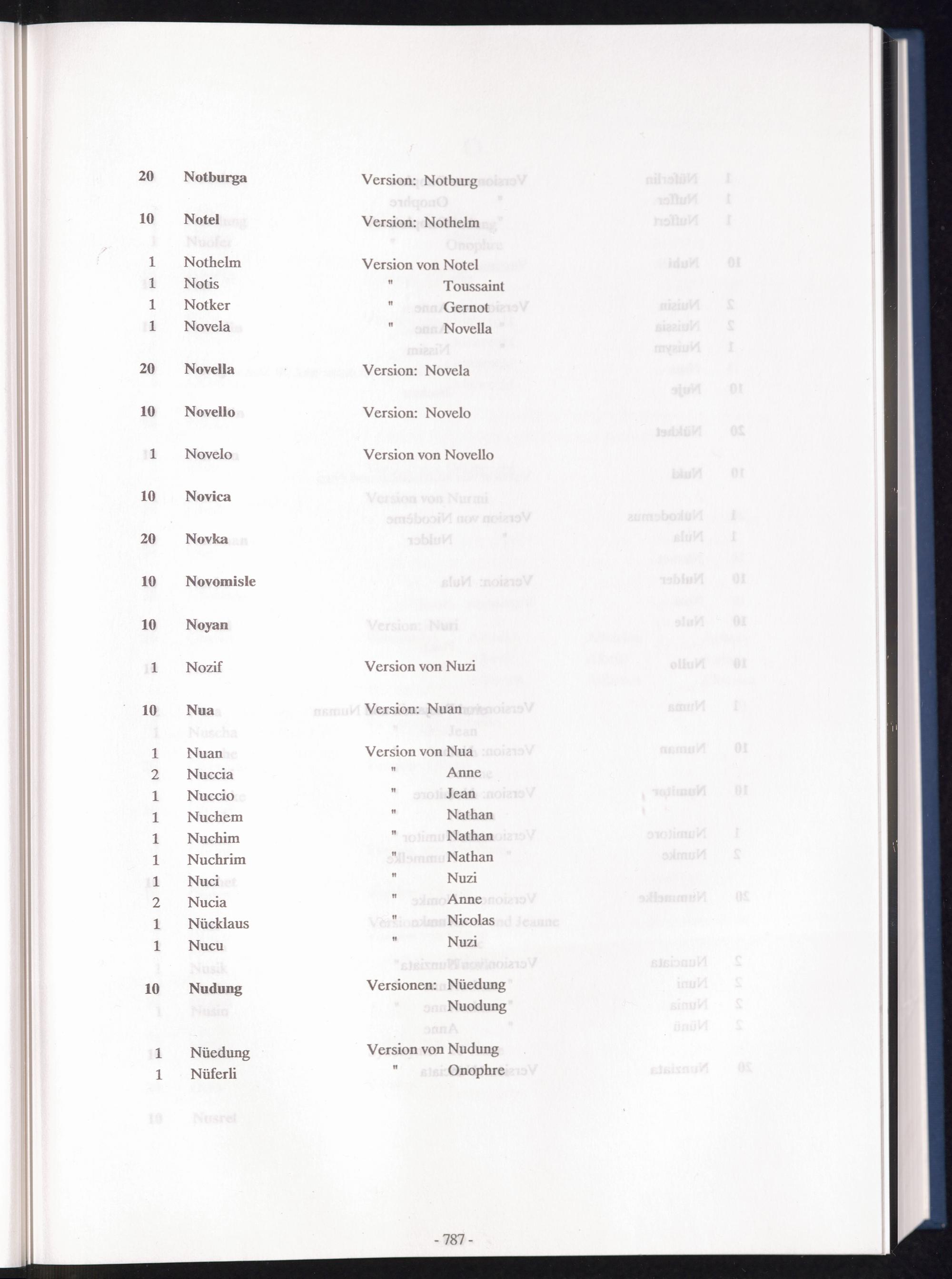 20 Notburga Version: Notburg

10 Notel Version: Nothelm

1 Nothelm Version von Notel
1 Notis " Toussaint
1 Notker " Gernot
1 Novela " Novella

20 Novella Version: Novela

10 Novello Version: Novelo

1 Novelo Version von Novello

10 Novica

20 Novka

10 Novomisle

10 Noyan

1 Nozif Version von Nuzi

10 Nua Version: Nuan

1 Nuan Version von Nua
2 Nuccia " Anne
1 Nuccio " Jean
1 Nuchem " Nathan
1 Nuchim " Nathan
1 Nuchrim " Nathan
1 Nuci " Nuzi
2 Nucia " Anne
1 Nücklaus " Nicolas
1 Nucu " Nuzi

10 Nudung Versionen: Nüedung
Nuodung

1 Nüedung Version von Nudung
1 Nüferli " Onophre

- 787 -